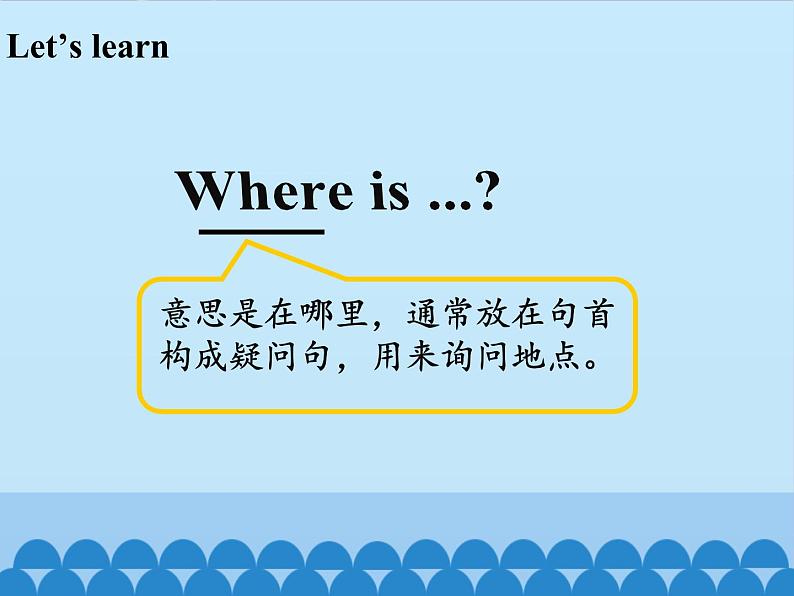 Let’s learn

Where is ...?

意思是在哪里，通常放在句首构成疑问句，用来询问地点。